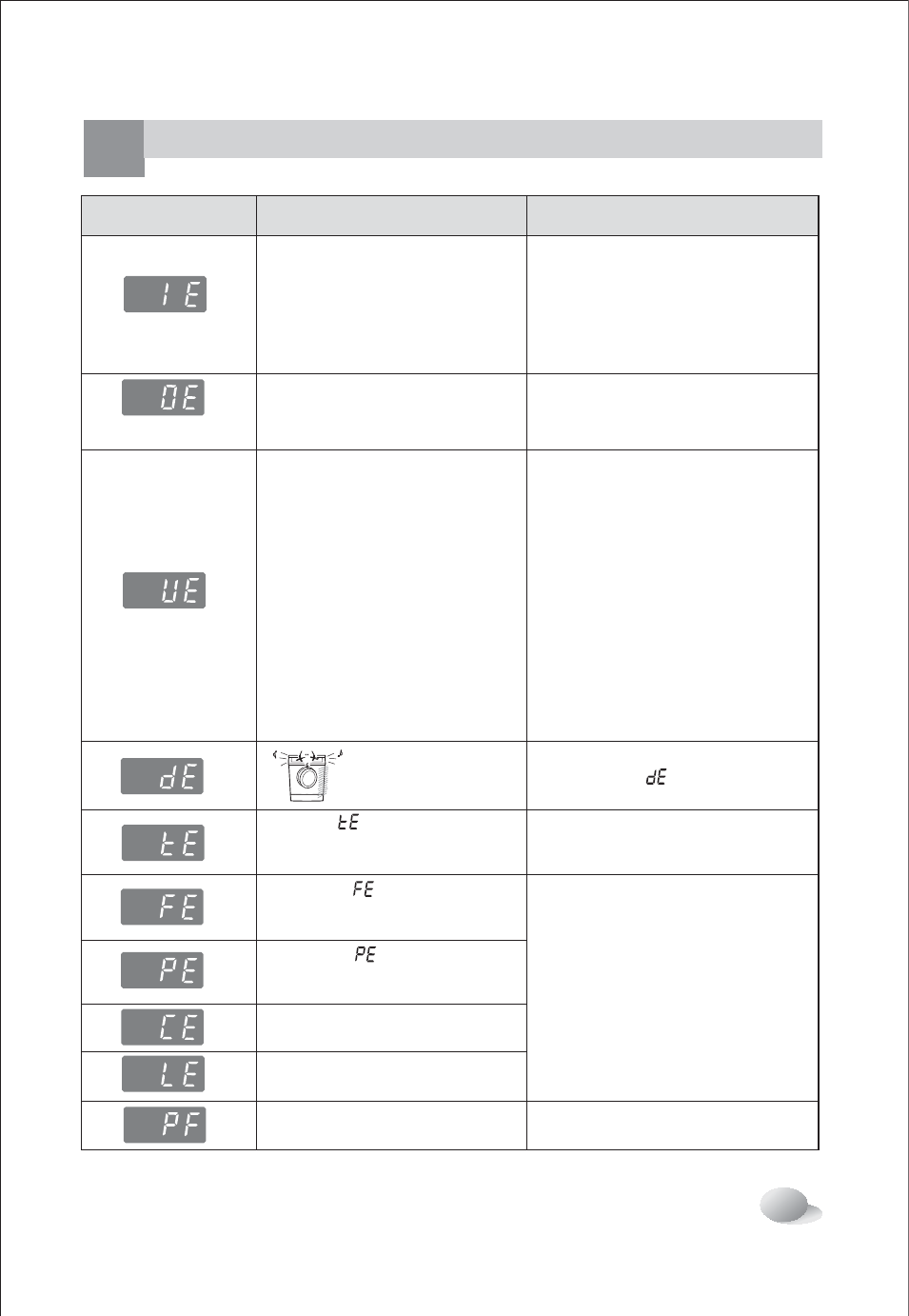 | | | |
|---|---|---|
| IE | | |
| OE | | |
| UE | | |
| dE | | dE |
| tE | tE | |
| FE | FE | |
| PE | PE | |
| CE | | |
| LE | | |
| PF | | |